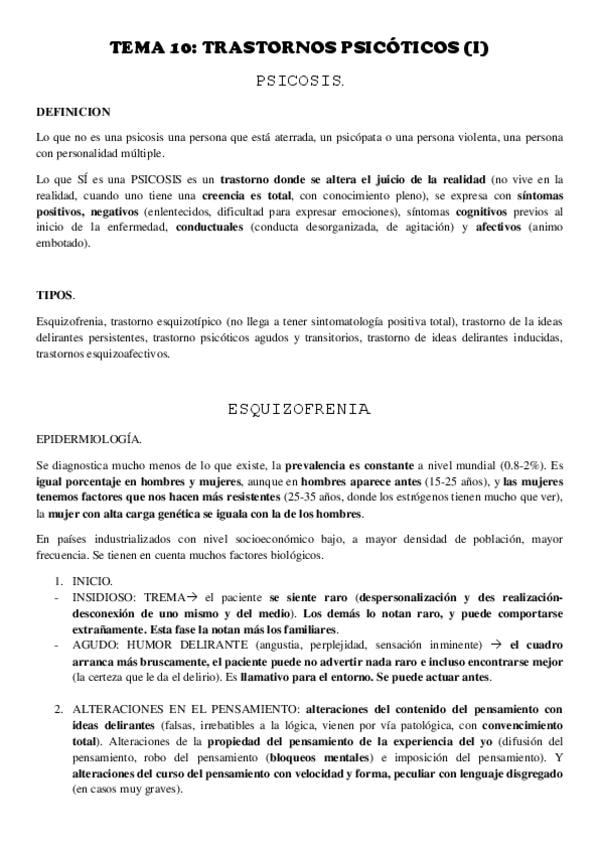 TEMA 10: TRASTORNOS PSICÓTICOS (I)

PSICOSIS.

DEFINICION

Lo que no es una psicosis una persona que está aterrada, un psicópata o una persona violenta, una persona con personalidad múltiple.

Lo que SÍ es una PSICOSIS es un trastorno donde se altera el juicio de la realidad (no vive en la realidad, cuando uno tiene una creencia es total, con conocimiento pleno), se expresa con síntomas positivos, negativos (enlentecidos, dificultad para expresar emociones), síntomas cognitivos previos al inicio de la enfermedad, conductuales (conducta desorganizada, de agitación) y afectivos (animo embotado).

TIPOS.

Esquizofrenia, trastorno esquizotípico (no llega a tener sintomatología positiva total), trastorno de la ideas delirantes persistentes, trastorno psicóticos agudos y transitorios, trastorno de ideas delirantes inducidas, trastornos esquizoafectivos.

ESQUIZOFRENIA

EPIDERMIOLOGÍA.

Se diagnostica mucho menos de lo que existe, la prevalencia es constante a nivel mundial (0.8-2%). Es igual porcentaje en hombres y mujeres, aunque en hombres aparece antes (15-25 años), y las mujeres tenemos factores que nos hacen más resistentes (25-35 años, donde los estrógenos tienen mucho que ver), la mujer con alta carga genética se iguala con la de los hombres.

En países industrializados con nivel socioeconómico bajo, a mayor densidad de población, mayor frecuencia. Se tienen en cuenta muchos factores biológicos.

1. INICIO.
- INSIDIOSO: TREMA→ el paciente se siente raro (despersonalización y des realización-desconexión de uno mismo y del medio). Los demás lo notan raro, y puede comportarse extrañamente. Esta fase la notan más los familiares.
- AGUDO: HUMOR DELIRANTE (angustia, perplejidad, sensación inminente) → el cuadro arranca más bruscamente, el paciente puede no advertir nada raro e incluso encontrarse mejor (la certeza que le da el delirio). Es llamativo para el entorno. Se puede actuar antes.

2. ALTERACIONES EN EL PENSAMIENTO: alteraciones del contenido del pensamiento con ideas delirantes (falsas, irrebatibles a la lógica, vienen por vía patológica, con convencimiento total). Alteraciones de la propiedad del pensamiento de la experiencia del yo (difusión del pensamiento, robo del pensamiento (bloqueos mentales) e imposición del pensamiento). Y alteraciones del curso del pensamiento con velocidad y forma, peculiar con lenguaje disgregado (en casos muy graves).